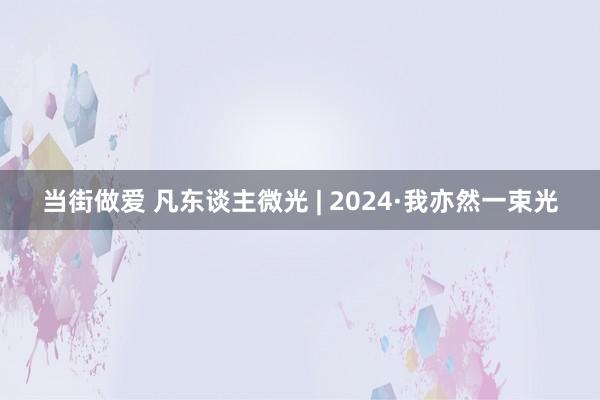 当街做爱 凡东谈主微光 | 2024·我亦然一束光